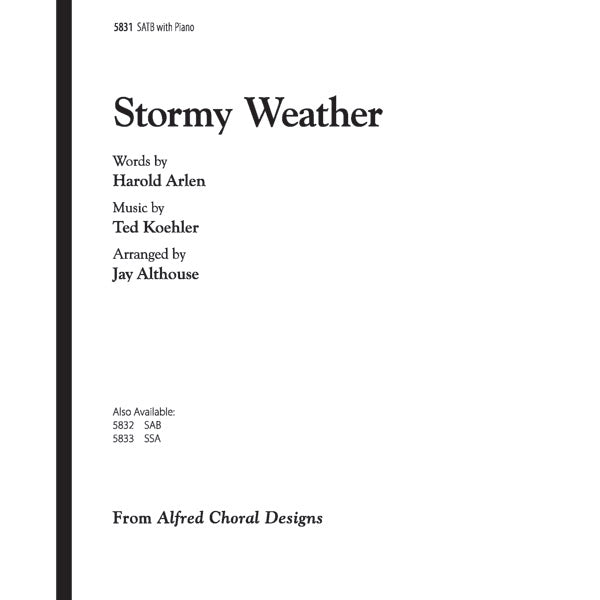 5831 SATB with Piano

Stormy Weather

Words by
Harold Arlen

Music by
Ted Koehler

Arranged by
Jay Althouse

Also Available:
5832 SAB
5833 SSA

From Alfred Choral Designs